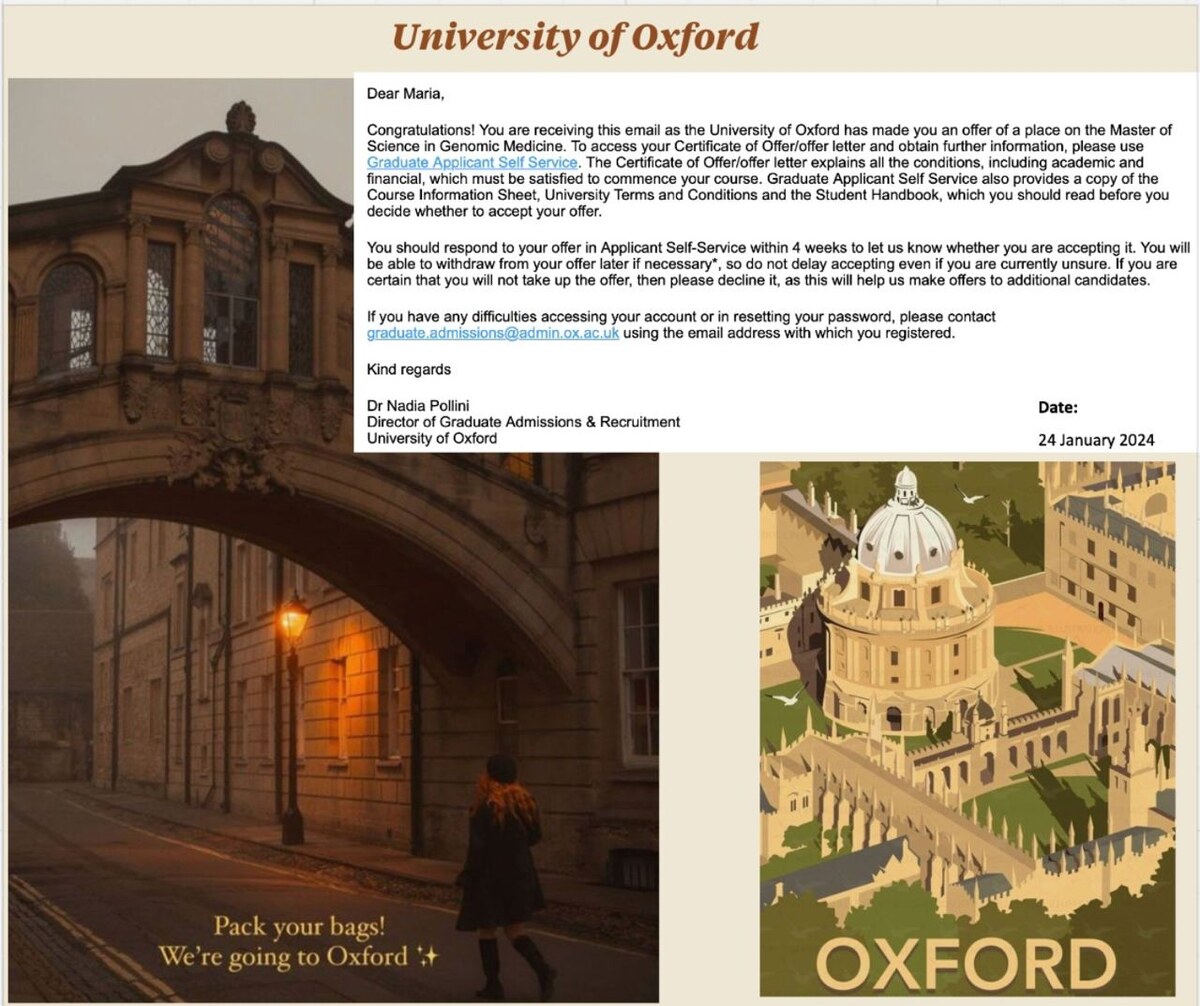 University of Oxford

Dear Maria,

Congratulations! You are receiving this email as the University of Oxford has made you an offer of a place on the Master of Science in Genomic Medicine. To access your Certificate of Offer/offer letter and obtain further information, please use Graduate Applicant Self Service. The Certificate of Offer/offer letter explains all the conditions, including academic and financial, which must be satisfied to commence your course. Graduate Applicant Self Service also provides a copy of the Course Information Sheet, University Terms and Conditions and the Student Handbook, which you should read before you decide whether to accept your offer.

You should respond to your offer in Applicant Self-Service within 4 weeks to let us know whether you are accepting it. You will be able to withdraw from your offer later if necessary*, so do not delay accepting even if you are currently unsure. If you are certain that you will not take up the offer, then please decline it, as this will help us make offers to additional candidates.

If you have any difficulties accessing your account or in resetting your password, please contact graduate.admissions@admin.ox.ac.uk using the email address with which you registered.

Kind regards

Dr Nadia Pollini
Director of Graduate Admissions & Recruitment
University of Oxford

Date:
24 January 2024

Pack your bags!
We're going to Oxford ✨

OXFORD